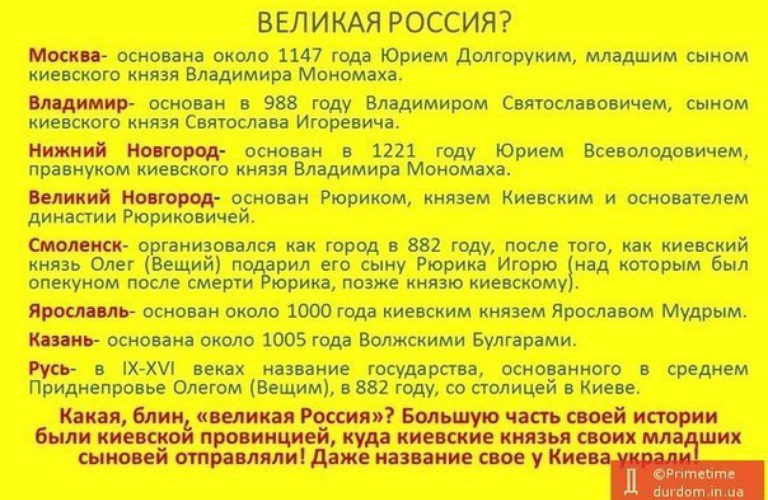 ВЕЛИКАЯ РОССИЯ?

Москва- основана около 1147 года Юрием Долгоруким, младшим сыном киевского князя Владимира Мономаха.

Владимир- основан в 988 году Владимиром Святославовичем, сыном киевского князя Святослава Игоревича.

Нижний Новгород- основан в 1221 году Юрием Всеволодовичем, правнуком киевского князя Владимира Мономаха.

Великий Новгород- основан Рюриком, князем Киевским и основателем династии Рюриковичей.

Смоленск- организовался как город в 882 году, после того, как киевский князь Олег (Вещий) подарил его сыну Рюрика Игорю (над которым был опекуном после смерти Рюрика, позже князю киевскому).

Ярославль- основан около 1000 года киевским князем Ярославом Мудрым.

Казань- основана около 1005 года Волжскими Булгарами.

Русь- в IX-XVI веках название государства, основанного в среднем Приднепровье Олегом (Вещим), в 882 году, со столицей в Киеве.

Какая, блин, «великая Россия»? Большую часть своей истории были киевской провинцией, куда киевские князья своих младших сыновей отправляли! Даже название свое у Киева украли!

©Primetime
durdom.in.ua